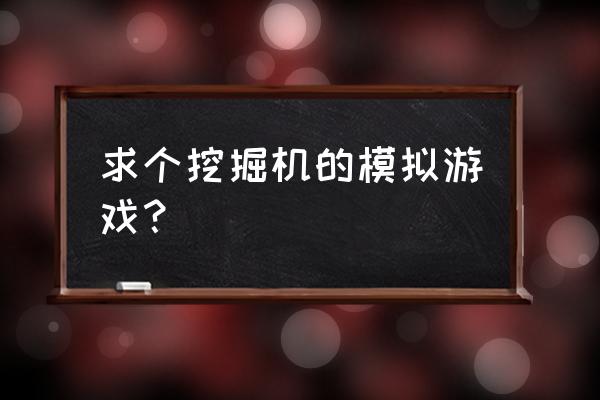 求个挖掘机的模拟游戏？